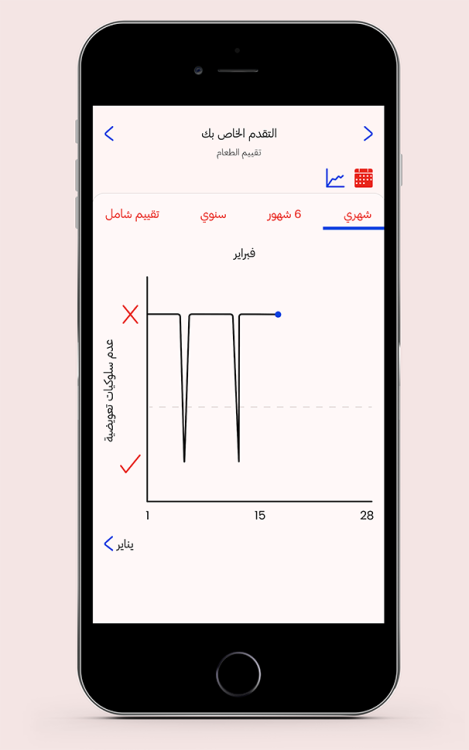 التقدم الخاص بك
تقييم الطعام

شهري
6 شهور
سنوي
تقييم شامل

فبراير

عدم سلوكيات تعويضية

1
15
28

يناير